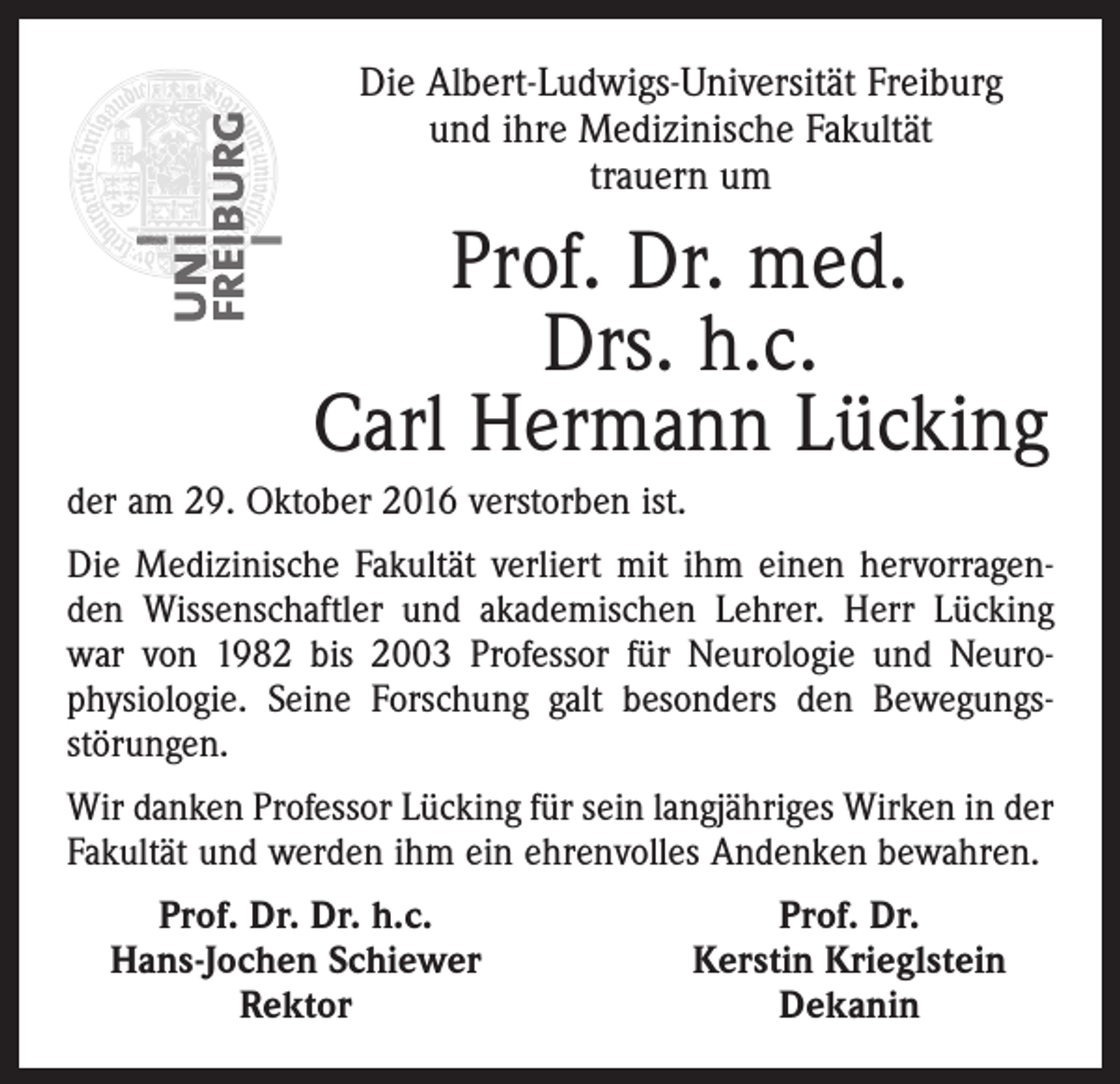 UNI FREIBURG

Die Albert-Ludwigs-Universität Freiburg
und ihre Medizinische Fakultät
trauern um

Prof. Dr. med.
Drs. h.c.
Carl Hermann Lücking

der am 29. Oktober 2016 verstorben ist.

Die Medizinische Fakultät verliert mit ihm einen hervorragenden Wissenschaftler und akademischen Lehrer. Herr Lücking war von 1982 bis 2003 Professor für Neurologie und Neurophysiologie. Seine Forschung galt besonders den Bewegungsstörungen.

Wir danken Professor Lücking für sein langjähriges Wirken in der Fakultät und werden ihm ein ehrenvolles Andenken bewahren.

Prof. Dr. Dr. h.c.
Hans-Jochen Schiewer
Rektor

Prof. Dr.
Kerstin Krieglstein
Dekanin